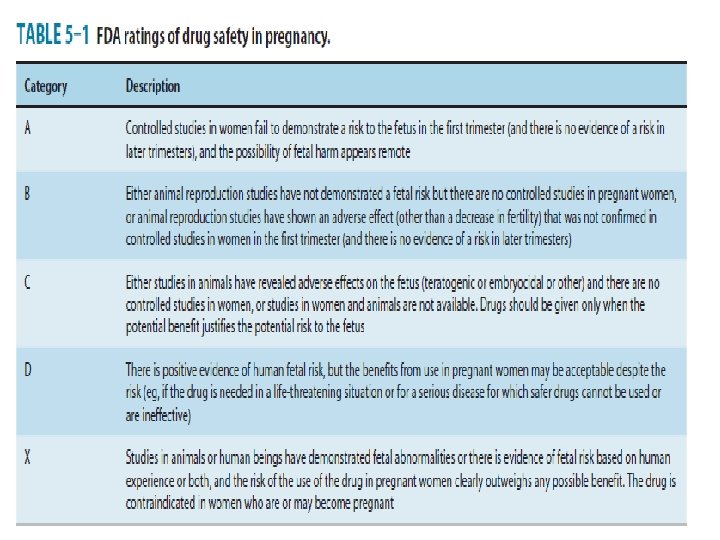 TABLE 5–1 FDA ratings of drug safety in pregnancy.

| Category | Description |
|---|---|
| A | Controlled studies in women fail to demonstrate a risk to the fetus in the first trimester (and there is no evidence of a risk in later trimesters), and the possibility of fetal harm appears remote |
| B | Either animal reproduction studies have not demonstrated a fetal risk but there are no controlled studies in pregnant women, or animal reproduction studies have shown an adverse effect (other than a decrease in fertility) that was not confirmed in controlled studies in women in the first trimester (and there is no evidence of a risk in later trimesters) |
| C | Either studies in animals have revealed adverse effects on the fetus (teratogenic or embryocidal or other) and there are no controlled studies in women, or studies in women and animals are not available. Drugs should be given only when the potential benefit justifies the potential risk to the fetus |
| D | There is positive evidence of human fetal risk, but the benefits from use in pregnant women may be acceptable despite the risk (eg, if the drug is needed in a life-threatening situation or for a serious disease for which safer drugs cannot be used or are ineffective) |
| X | Studies in animals or human beings have demonstrated fetal abnormalities or there is evidence of fetal risk based on human experience or both, and the risk of the use of the drug in pregnant women clearly outweighs any possible benefit. The drug is contraindicated in women who are or may become pregnant |